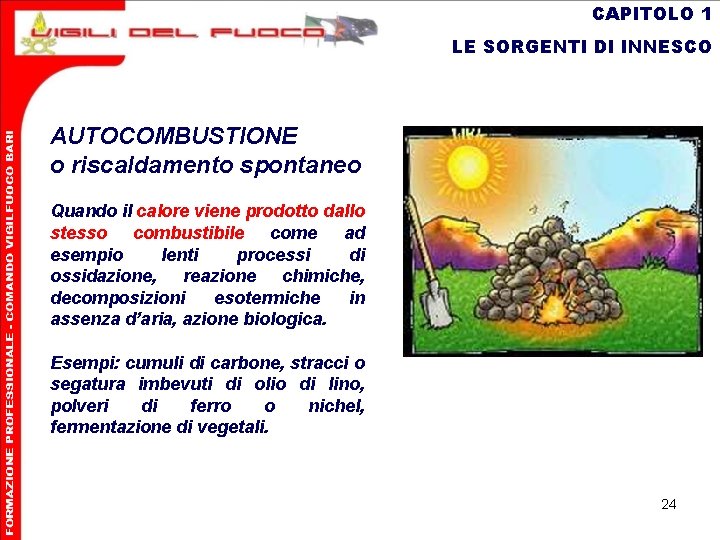 VIGILI DEL FUOCO

CAPITOLO 1

LE SORGENTI DI INNESCO

FORMAZIONE PROFESSIONALE - COMANDO VIGILFUOCO BARI

AUTOCOMBUSTIONE
o riscaldamento spontaneo

Quando il calore viene prodotto dallo stesso combustibile come ad esempio lenti processi di ossidazione, reazione chimiche, decomposizioni esotermiche in assenza d'aria, azione biologica.

Esempi: cumuli di carbone, stracci o segatura imbevuti di olio di lino, polveri di ferro o nichel, fermentazione di vegetali.

24